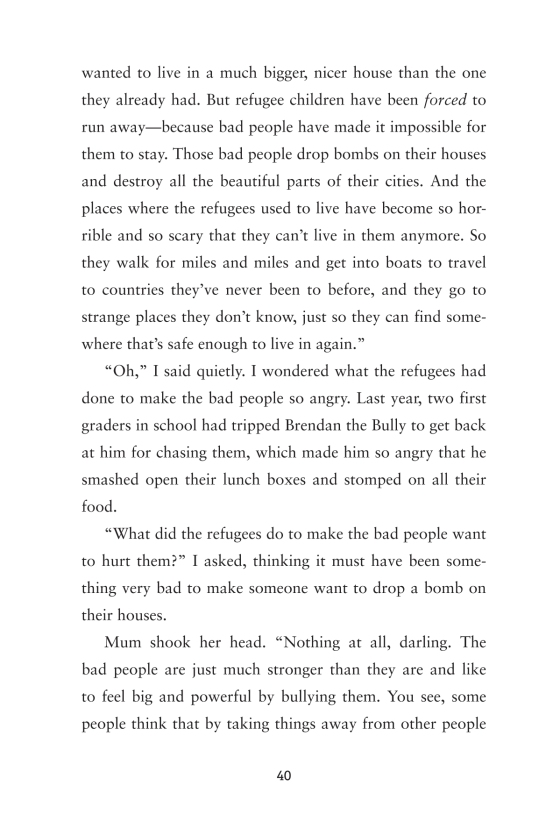 wanted to live in a much bigger, nicer house than the one they already had. But refugee children have been forced to run away—because bad people have made it impossible for them to stay. Those bad people drop bombs on their houses and destroy all the beautiful parts of their cities. And the places where the refugees used to live have become so horrible and so scary that they can't live in them anymore. So they walk for miles and miles and get into boats to travel to countries they've never been to before, and they go to strange places they don't know, just so they can find somewhere that's safe enough to live in again."

"Oh," I said quietly. I wondered what the refugees had done to make the bad people so angry. Last year, two first graders in school had tripped Brendan the Bully to get back at him for chasing them, which made him so angry that he smashed open their lunch boxes and stomped on all their food.

"What did the refugees do to make the bad people want to hurt them?" I asked, thinking it must have been something very bad to make someone want to drop a bomb on their houses.

Mum shook her head. "Nothing at all, darling. The bad people are just much stronger than they are and like to feel big and powerful by bullying them. You see, some people think that by taking things away from other people

40